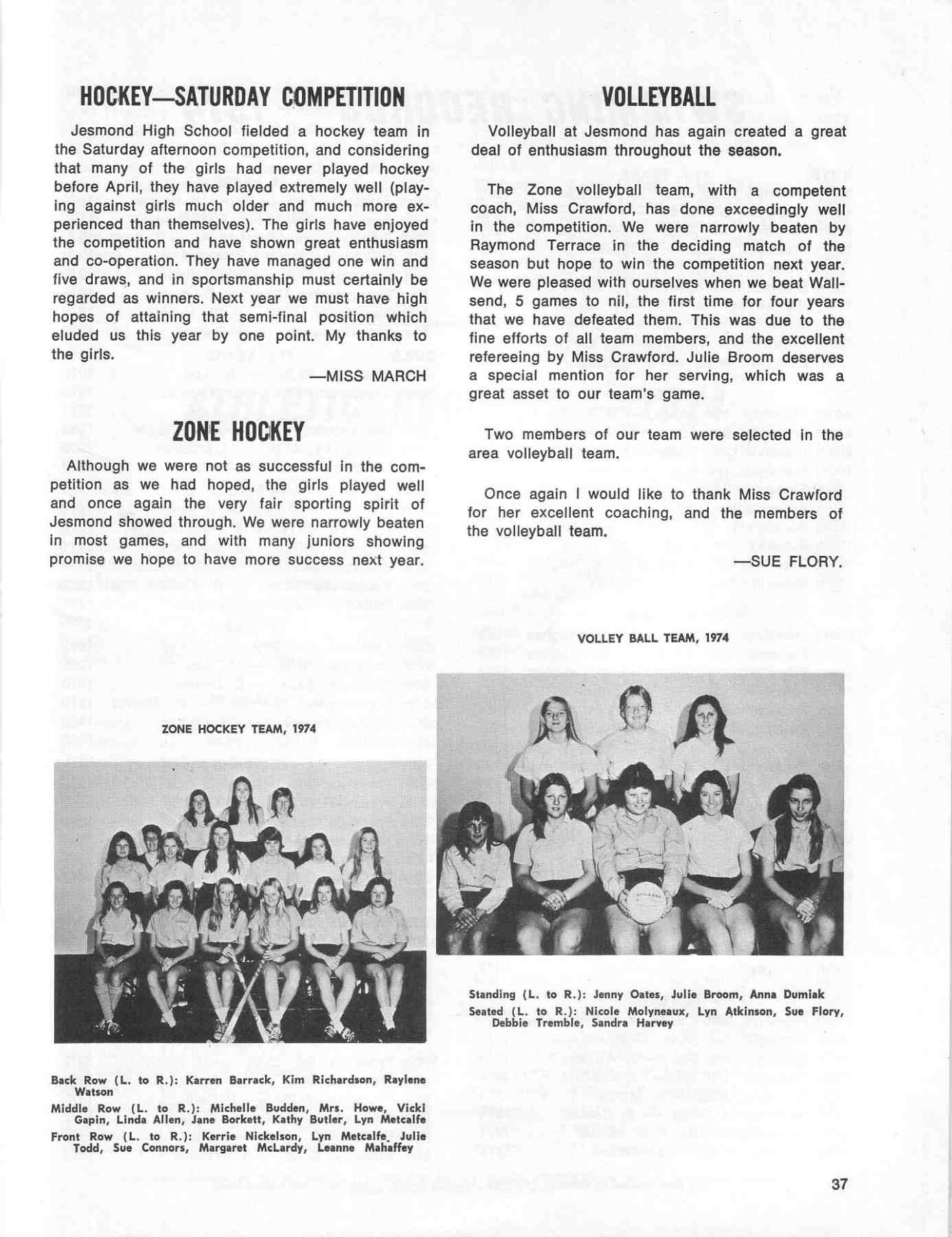 HOCKEY—SATURDAY COMPETITION

Jesmond High School fielded a hockey team in the Saturday afternoon competition, and considering that many of the girls had never played hockey before April, they have played extremely well (playing against girls much older and much more experienced than themselves). The girls have enjoyed the competition and have shown great enthusiasm and co-operation. They have managed one win and five draws, and in sportsmanship must certainly be regarded as winners. Next year we must have high hopes of attaining that semi-final position which eluded us this year by one point. My thanks to the girls.

—MISS MARCH

ZONE HOCKEY

Although we were not as successful in the competition as we had hoped, the girls played well and once again the very fair sporting spirit of Jesmond showed through. We were narrowly beaten in most games, and with many juniors showing promise we hope to have more success next year.

ZONE HOCKEY TEAM, 1974

Back Row (L. to R.): Karren Barrack, Kim Richardson, Raylene Watson

Middle Row (L. to R.): Michelle Budden, Mrs. Howe, Vicki Gapin, Linda Allen, Jane Borkett, Kathy Butler, Lyn Metcalfe

Front Row (L. to R.): Kerrie Nickelson, Lyn Metcalfe, Julie Todd, Sue Connors, Margaret McLardy, Leanne Mahaffey

VOLLEYBALL

Volleyball at Jesmond has again created a great deal of enthusiasm throughout the season.

The Zone volleyball team, with a competent coach, Miss Crawford, has done exceedingly well in the competition. We were narrowly beaten by Raymond Terrace in the deciding match of the season but hope to win the competition next year. We were pleased with ourselves when we beat Wallsend, 5 games to nil, the first time for four years that we have defeated them. This was due to the fine efforts of all team members, and the excellent refereeing by Miss Crawford. Julie Broom deserves a special mention for her serving, which was a great asset to our team's game.

Two members of our team were selected in the area volleyball team.

Once again I would like to thank Miss Crawford for her excellent coaching, and the members of the volleyball team.

—SUE FLORY.

VOLLEY BALL TEAM, 1974

Standing (L. to R.): Jenny Oates, Julie Broom, Anna Dumiak
Seated (L. to R.): Nicole Molyneaux, Lyn Atkinson, Sue Flory, Debbie Tremble, Sandra Harvey

37